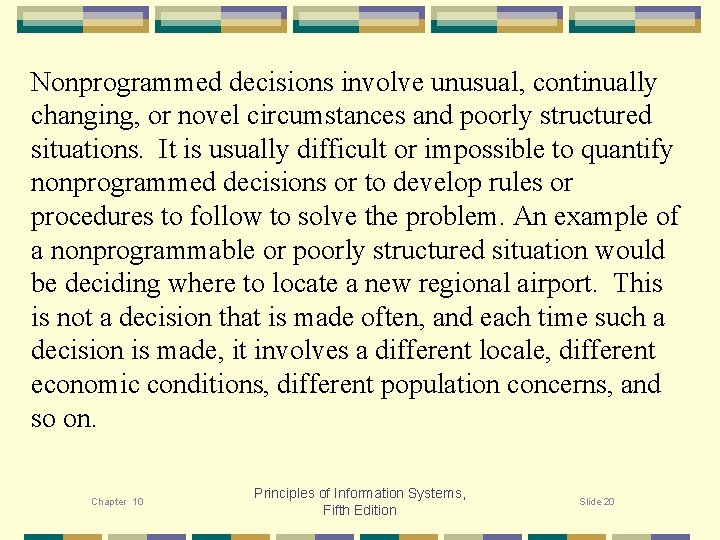 Nonprogrammed decisions involve unusual, continually changing, or novel circumstances and poorly structured situations.  It is usually difficult or impossible to quantify nonprogrammed decisions or to develop rules or procedures to follow to solve the problem. An example of a nonprogrammable or poorly structured situation would be deciding where to locate a new regional airport.  This is not a decision that is made often, and each time such a decision is made, it involves a different locale, different economic conditions, different population concerns, and so on.

Chapter 10

Principles of Information Systems, Fifth Edition

Slide 20